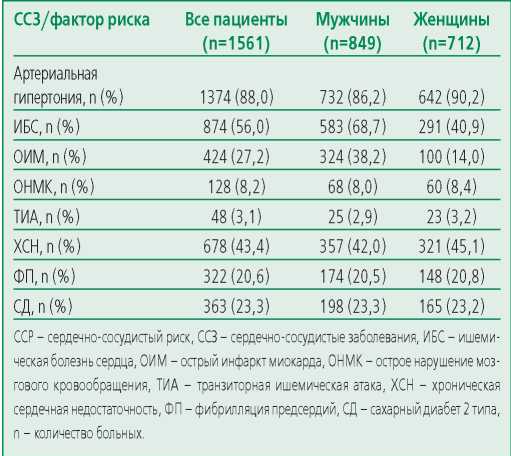 | ССЗ/фактор риска | Все пациенты (n=1561) | Мужчины (n=849) | Женщины (n=712) |
|---|---|---|---|
| Артериальная гипертония, n (%) | 1374 (88,0) | 732 (86,2) | 642 (90,2) |
| ИБС, n (%) | 874 (56,0) | 583 (68,7) | 291 (40,9) |
| ОИМ, n (%) | 424 (27,2) | 324 (38,2) | 100 (14,0) |
| ОНМК, n (%) | 128 (8,2) | 68 (8,0) | 60 (8,4) |
| ТИА, n (%) | 48 (3,1) | 25 (2,9) | 23 (3,2) |
| ХСН, n (%) | 678 (43,4) | 357 (42,0) | 321 (45,1) |
| ФП, n (%) | 322 (20,6) | 174 (20,5) | 148 (20,8) |
| СД, n (%) | 363 (23,3) | 198 (23,3) | 165 (23,2) |

ССР – сердечно-сосудистый риск, ССЗ – сердечно-сосудистые заболевания, ИБС – ишемическая болезнь сердца, ОИМ – острый инфаркт миокарда, ОНМК – острое нарушение мозгового кровообращения, ТИА – транзиторная ишемическая атака, ХСН – хроническая сердечная недостаточность, ФП – фибрилляция предсердий, СД – сахарный диабет 2 типа, n – количество больных.